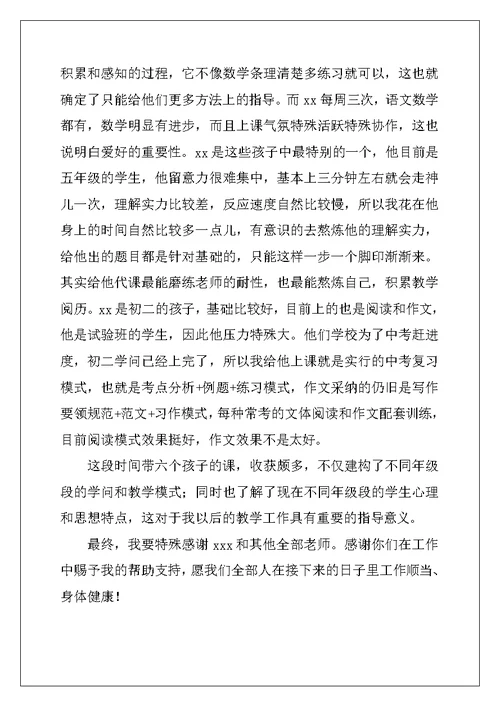 积累和感知的过程，它不像数学条理清楚多练习就可以，这也就确定了只能给他们更多方法上的指导。而 xx 每周三次，语文数学都有，数学明显有进步，而且上课气氛特殊活跃特殊协作，这也说明白爱好的重要性。xx 是这些孩子中最特别的一个，他目前是五年级的学生，他留意力很难集中，基本上三分钟左右就会走神儿一次，理解实力比较差，反应速度自然比较慢，所以我花在他身上的时间自然比较多一点儿，有意识的去熬炼他的理解实力，给他出的题目都是针对基础的，只能这样一步一个脚印渐渐来。其实给他代课最能磨练老师的耐性，也最能熬炼自己，积累教学阅历。xx 是初二的孩子，基础比较好，目前上的也是阅读和作文，他是试验班的学生，因此他压力特殊大。他们学校为了中考赶进度，初二学问已经上完了，所以我给他上课就是实行的中考复习模式，也就是考点分析+例题+练习模式，作文采纳的仍旧是写作要领规范+范文+习作模式，每种常考的文体阅读和作文配套训练，目前阅读模式效果挺好，作文效果不是太好。

这段时间带六个孩子的课，收获颇多，不仅建构了不同年级段的学问和教学模式；同时也了解了现在不同年级段的学生心理和思想特点，这对于我以后的教学工作具有重要的指导意义。

最终，我要特殊感谢 xxx 和其他全部老师。感谢你们在工作中赐予我的帮助支持，愿我们全部人在接下来的日子里工作顺当、身体健康！